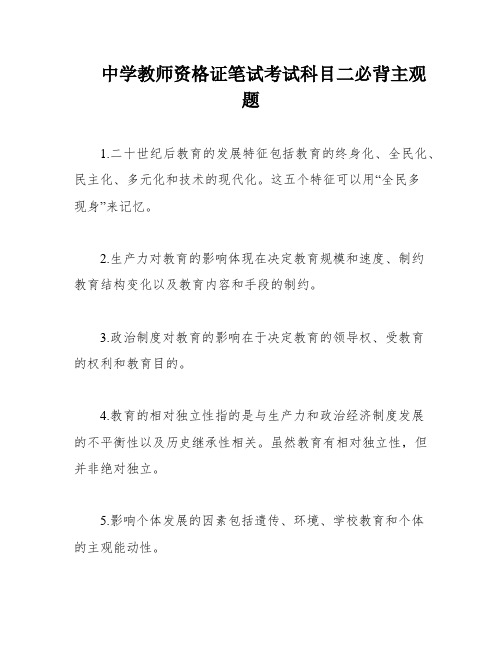 中学教师资格证笔试考试科目二必背主观题

1.二十世纪后教育的发展特征包括教育的终身化、全民化、民主化、多元化和技术的现代化。这五个特征可以用“全民多现身”来记忆。

2.生产力对教育的影响体现在决定教育规模和速度、制约教育结构变化以及教育内容和手段的制约。

3.政治制度对教育的影响在于决定教育的领导权、受教育的权利和教育目的。

4.教育的相对独立性指的是与生产力和政治经济制度发展的不平衡性以及历史继承性相关。虽然教育有相对独立性，但并非绝对独立。

5.影响个体发展的因素包括遗传、环境、学校教育和个体的主观能动性。